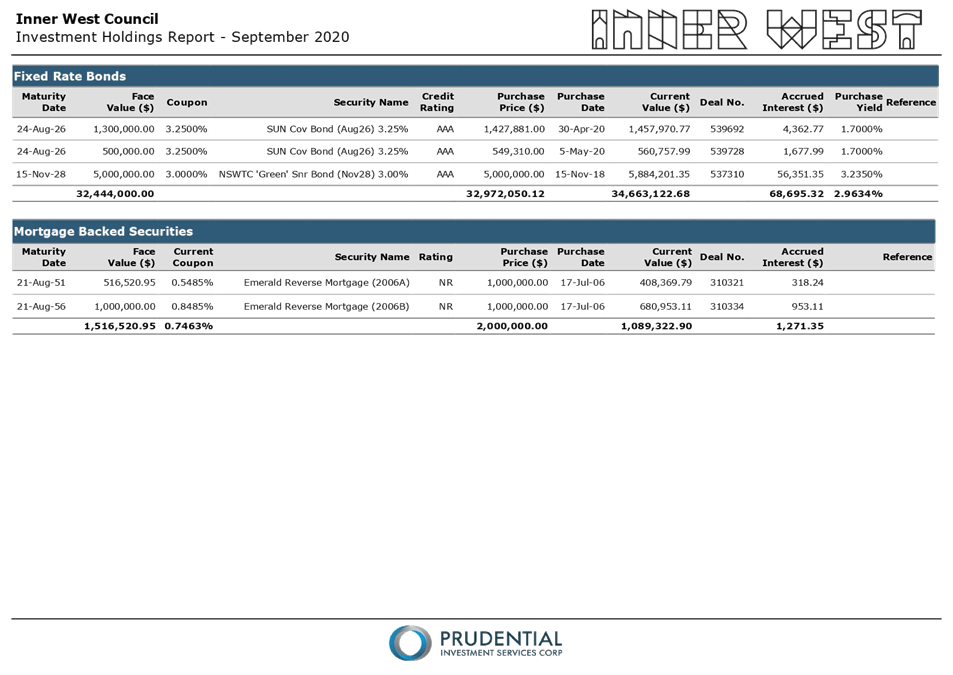 Inner West Council
Investment Holdings Report - September 2020

INNER WEST

Fixed Rate Bonds

| Maturity Date | Face Value ($) | Coupon | Security Name | Credit Rating | Purchase Price ($) | Purchase Date | Current Value ($) | Deal No. | Accrued Interest ($) | Purchase Yield | Reference |
|---|---|---|---|---|---|---|---|---|---|---|---|
| 24-Aug-26 | 1,300,000.00 | 3.2500% | SUN Cov Bond (Aug26) 3.25% | AAA | 1,427,881.00 | 30-Apr-20 | 1,457,970.77 | 539692 | 4,362.77 | 1.7000% | |
| 24-Aug-26 | 500,000.00 | 3.2500% | SUN Cov Bond (Aug26) 3.25% | AAA | 549,310.00 | 5-May-20 | 560,757.99 | 539728 | 1,677.99 | 1.7000% | |
| 15-Nov-28 | 5,000,000.00 | 3.0000% | NSWTC 'Green' Snr Bond (Nov28) 3.00% | AAA | 5,000,000.00 | 15-Nov-18 | 5,884,201.35 | 537310 | 56,351.35 | 3.2350% | |
| | 32,444,000.00 | | | | 32,972,050.12 | | 34,663,122.68 | | 68,695.32 | 2.9634% | |

Mortgage Backed Securities

| Maturity Date | Face Value ($) | Current Coupon | Security Name | Rating | Purchase Price ($) | Purchase Date | Current Value ($) | Deal No. | Accrued Interest ($) | Reference |
|---|---|---|---|---|---|---|---|---|---|---|
| 21-Aug-51 | 516,520.95 | 0.5485% | Emerald Reverse Mortgage (2006A) | NR | 1,000,000.00 | 17-Jul-06 | 408,369.79 | 310321 | 318.24 | |
| 21-Aug-56 | 1,000,000.00 | 0.8485% | Emerald Reverse Mortgage (2006B) | NR | 1,000,000.00 | 17-Jul-06 | 680,953.11 | 310334 | 953.11 | |
| | 1,516,520.95 | 0.7463% | | | 2,000,000.00 | | 1,089,322.90 | | 1,271.35 | |

PRUDENTIAL
INVESTMENT SERVICES CORP